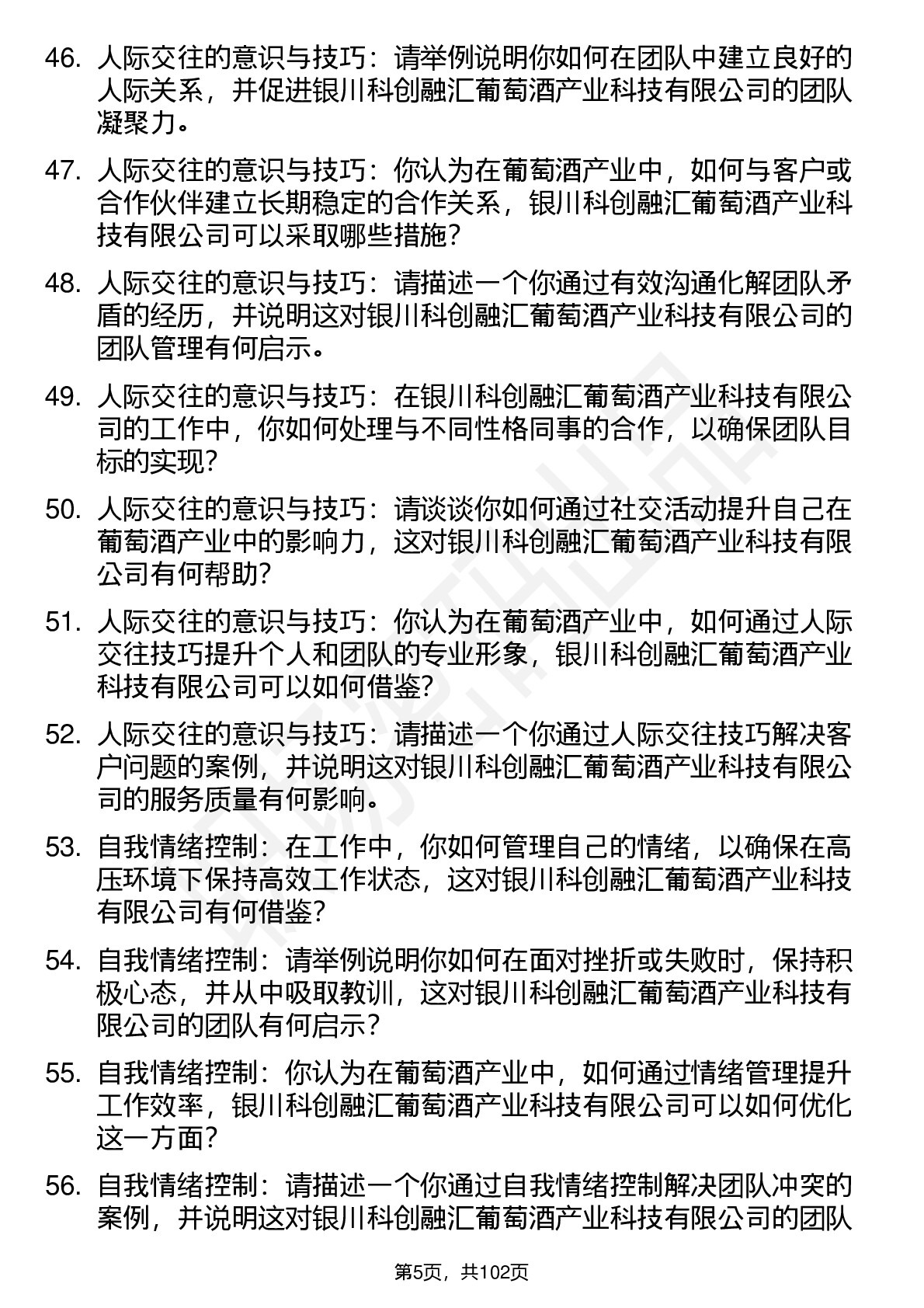 46. 人际交往的意识与技巧：请举例说明你如何在团队中建立良好的人际关系，并促进银川科创融汇葡萄酒产业科技有限公司的团队凝聚力。

47. 人际交往的意识与技巧：你认为在葡萄酒产业中，如何与客户或合作伙伴建立长期稳定的合作关系，银川科创融汇葡萄酒产业科技有限公司可以采取哪些措施？

48. 人际交往的意识与技巧：请描述一个你通过有效沟通化解团队矛盾的经历，并说明这对银川科创融汇葡萄酒产业科技有限公司的团队管理有何启示。

49. 人际交往的意识与技巧：在银川科创融汇葡萄酒产业科技有限公司的工作中，你如何处理与不同性格同事的合作，以确保团队目标的实现？

50. 人际交往的意识与技巧：请谈谈你如何通过社交活动提升自己在葡萄酒产业中的影响力，这对银川科创融汇葡萄酒产业科技有限公司有何帮助？

51. 人际交往的意识与技巧：你认为在葡萄酒产业中，如何通过人际交往技巧提升个人和团队的专业形象，银川科创融汇葡萄酒产业科技有限公司可以如何借鉴？

52. 人际交往的意识与技巧：请描述一个你通过人际交往技巧解决客户问题的案例，并说明这对银川科创融汇葡萄酒产业科技有限公司的服务质量有何影响。

53. 自我情绪控制：在工作中，你如何管理自己的情绪，以确保在高压环境下保持高效工作状态，这对银川科创融汇葡萄酒产业科技有限公司有何借鉴？

54. 自我情绪控制：请举例说明你如何在面对挫折或失败时，保持积极心态，并从中吸取教训，这对银川科创融汇葡萄酒产业科技有限公司的团队有何启示？

55. 自我情绪控制：你认为在葡萄酒产业中，如何通过情绪管理提升工作效率，银川科创融汇葡萄酒产业科技有限公司可以如何优化这一方面？

56. 自我情绪控制：请描述一个你通过自我情绪控制解决团队冲突的案例，并说明这对银川科创融汇葡萄酒产业科技有限公司的团队

第5页，共102页